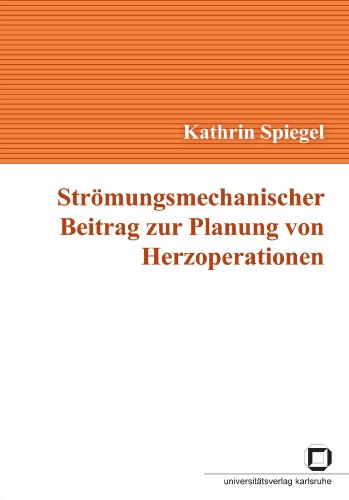 Kathrin Spiegel

Strömungsmechanischer Beitrag zur Planung von Herzoperationen

universitätsverlag karlsruhe